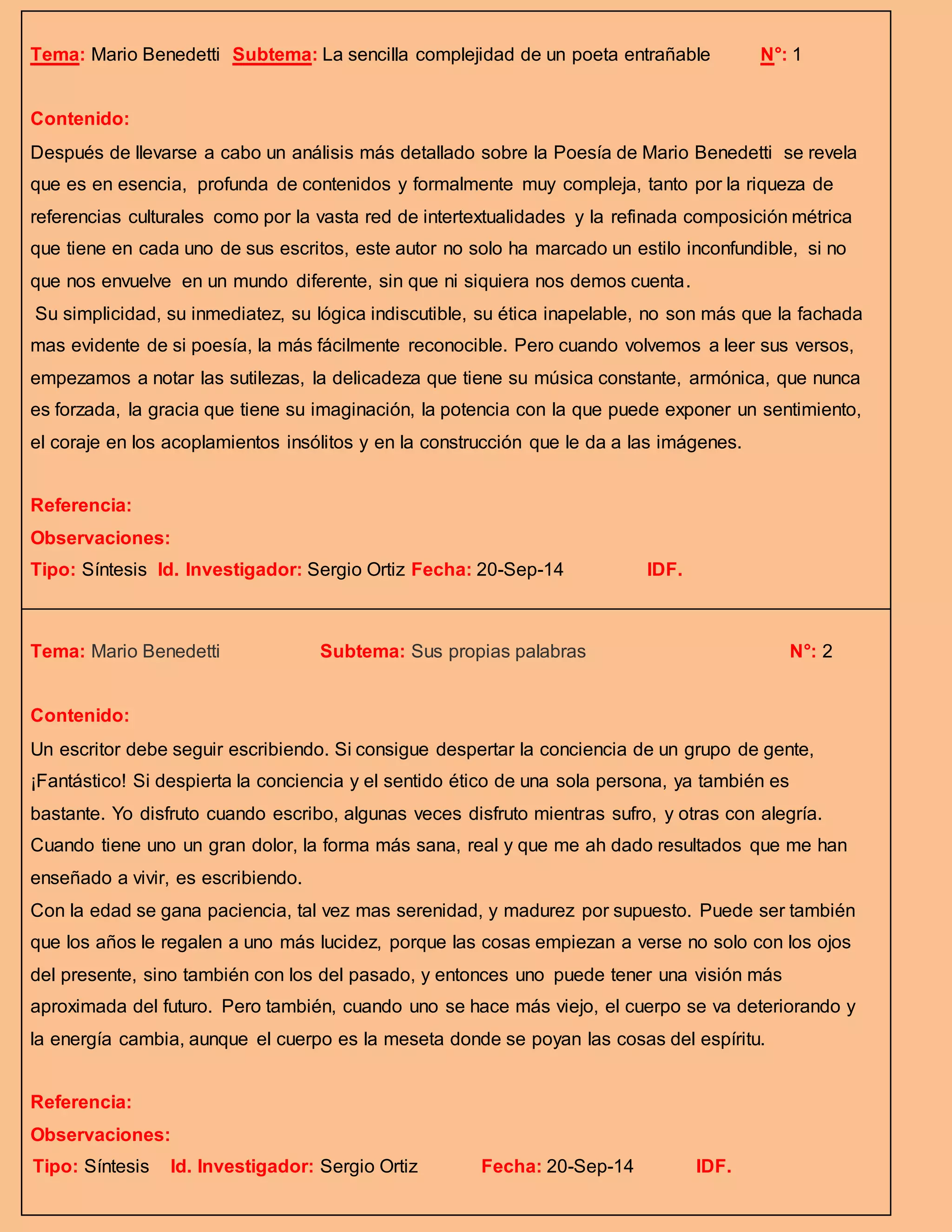 Tema: Mario Benedetti Subtema: La sencilla complejidad de un poeta entrañable N°: 1

Contenido:
Después de llevarse a cabo un análisis más detallado sobre la Poesía de Mario Benedetti se revela que es en esencia, profunda de contenidos y formalmente muy compleja, tanto por la riqueza de referencias culturales como por la vasta red de intertextualidades y la refinada composición métrica que tiene en cada uno de sus escritos, este autor no solo ha marcado un estilo inconfundible, si no que nos envuelve en un mundo diferente, sin que ni siquiera nos demos cuenta.
Su simplicidad, su inmediatez, su lógica indiscutible, su ética inapelable, no son más que la fachada mas evidente de si poesía, la más fácilmente reconocible. Pero cuando volvemos a leer sus versos, empezamos a notar las sutilezas, la delicadeza que tiene su música constante, armónica, que nunca es forzada, la gracia que tiene su imaginación, la potencia con la que puede exponer un sentimiento, el coraje en los acoplamientos insólitos y en la construcción que le da a las imágenes.

Referencia:
Observaciones:
Tipo: Síntesis Id. Investigador: Sergio Ortiz Fecha: 20-Sep-14 IDF.

Tema: Mario Benedetti Subtema: Sus propias palabras N°: 2

Contenido:
Un escritor debe seguir escribiendo. Si consigue despertar la conciencia de un grupo de gente, ¡Fantástico! Si despierta la conciencia y el sentido ético de una sola persona, ya también es bastante. Yo disfruto cuando escribo, algunas veces disfruto mientras sufro, y otras con alegría. Cuando tiene uno un gran dolor, la forma más sana, real y que me ah dado resultados que me han enseñado a vivir, es escribiendo.
Con la edad se gana paciencia, tal vez mas serenidad, y madurez por supuesto. Puede ser también que los años le regalen a uno más lucidez, porque las cosas empiezan a verse no solo con los ojos del presente, sino también con los del pasado, y entonces uno puede tener una visión más aproximada del futuro. Pero también, cuando uno se hace más viejo, el cuerpo se va deteriorando y la energía cambia, aunque el cuerpo es la meseta donde se poyan las cosas del espíritu.

Referencia:
Observaciones:
Tipo: Síntesis Id. Investigador: Sergio Ortiz Fecha: 20-Sep-14 IDF.